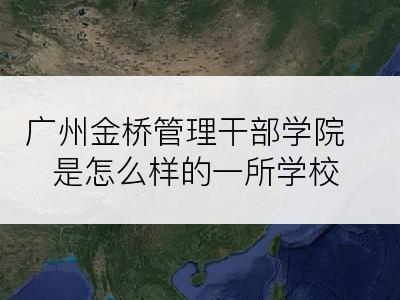 广州金桥管理干部学院
是怎么样的一所学校